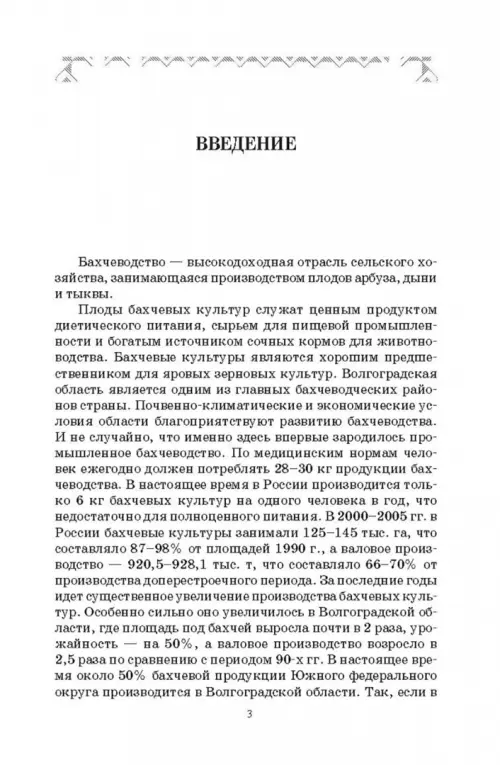 ВВЕДЕНИЕ

Бахчеводство — высокодоходная отрасль сельского хозяйства, занимающаяся производством плодов арбуза, дыни и тыквы.

Плоды бахчевых культур служат ценным продуктом диетического питания, сырьем для пищевой промышленности и богатым источником сочных кормов для животноводства. Бахчевые культуры являются хорошим предшественником для яровых зерновых культур. Волгоградская область является одним из главных бахчеводческих районов страны. Почвенно-климатические и экономические условия области благоприятствуют развитию бахчеводства. И не случайно, что именно здесь впервые зародилось промышленное бахчеводство. По медицинским нормам человек ежегодно должен потреблять 28–30 кг продукции бахчеводства. В настоящее время в России производится только 6 кг бахчевых культур на одного человека в год, что недостаточно для полноценного питания. В 2000–2005 гг. в России бахчевые культуры занимали 125–145 тыс. га, что составляло 87–98% от площадей 1990 г., а валовое производство — 920,5–928,1 тыс. т, что составляло 66–70% от производства доперестроечного периода. За последние годы идет существенное увеличение производства бахчевых культур. Особенно сильно оно увеличилось в Волгоградской области, где площадь под бахчей выросла почти в 2 раза, урожайность — на 50%, а валовое производство возросло в 2,5 раза по сравнению с периодом 90-х гг. В настоящее время около 50% бахчевой продукции Южного федерального округа производится в Волгоградской области. Так, если в

3